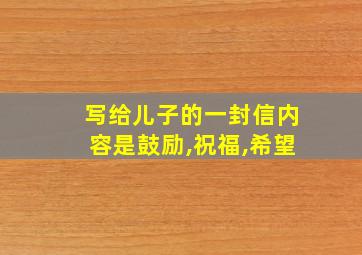 写给儿子的一封信内容是鼓励,祝福,希望